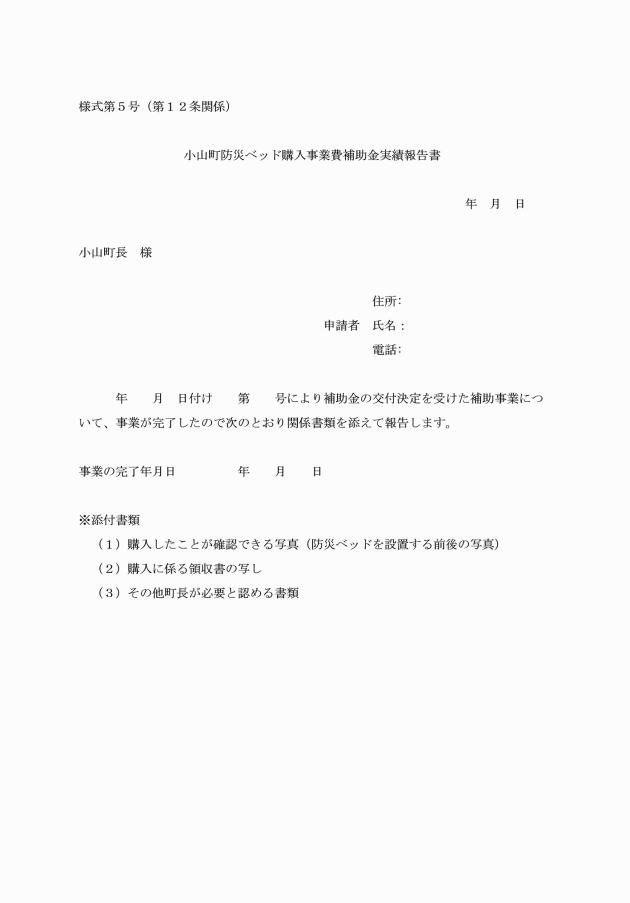 様式第５号（第１２条関係）

小山町防災ベッド購入事業費補助金実績報告書

年　月　日

小山町長　様

住所:
申請者　氏名：
電話:

年　　月　日付け　　第　　号により補助金の交付決定を受けた補助事業について、事業が完了したので次のとおり関係書類を添えて報告します。

事業の完了年月日　　　　年　　月　　日

※添付書類
（１）購入したことが確認できる写真（防災ベッドを設置する前後の写真）
（２）購入に係る領収書の写し
（３）その他町長が必要と認める書類